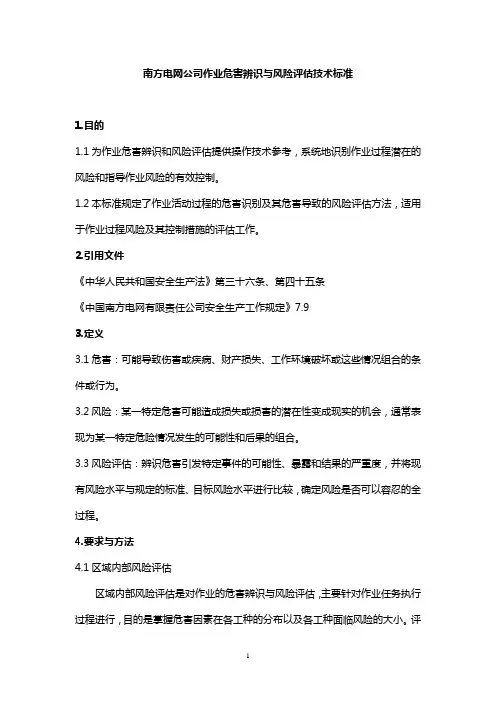 南方电网公司作业危害辨识与风险评估技术标准

1.目的

1.1 为作业危害辨识和风险评估提供操作技术参考，系统地识别作业过程潜在的风险和指导作业风险的有效控制。

1.2 本标准规定了作业活动过程的危害识别及其危害导致的风险评估方法，适用于作业过程风险及其控制措施的评估工作。

2.引用文件

《中华人民共和国安全生产法》第三十六条、第四十五条

《中国南方电网有限责任公司安全生产工作规定》7.9

3.定义

3.1 危害：可能导致伤害或疾病、财产损失、工作环境破坏或这些情况组合的条件或行为。

3.2 风险：某一特定危害可能造成损失或损害的潜在性变成现实的机会，通常表现为某一特定危险情况发生的可能性和后果的组合。

3.3 风险评估：辨识危害引发特定事件的可能性、暴露和结果的严重度，并将现有风险水平与规定的标准、目标风险水平进行比较，确定风险是否可以容忍的全过程。

4.要求与方法

4.1 区域内部风险评估

区域内部风险评估是对作业的危害辨识与风险评估，主要针对作业任务执行过程进行，目的是掌握危害因素在各工种的分布以及各工种面临风险的大小。评

1